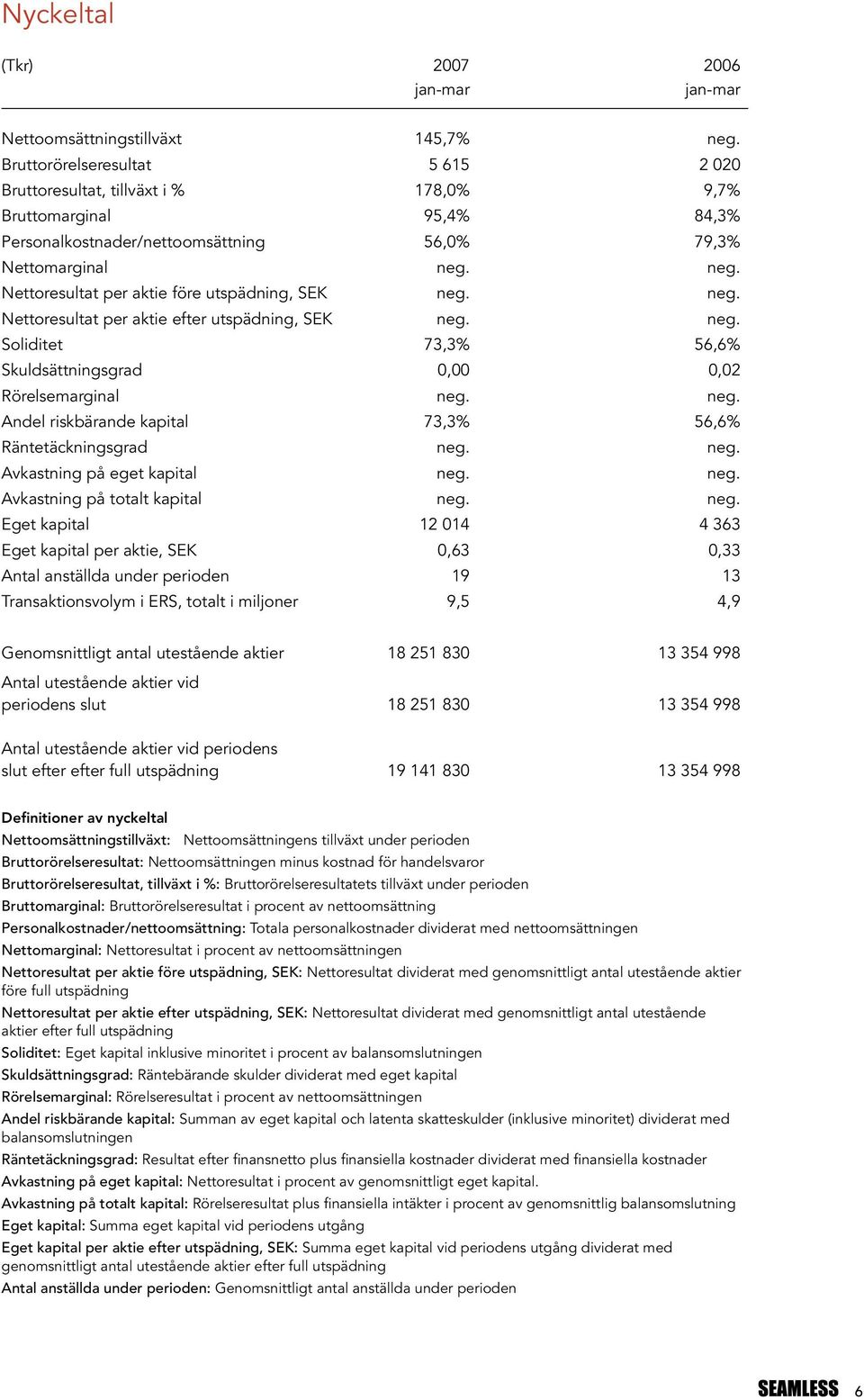 Nyckeltal

| (Tkr) | 2007 jan-mar | 2006 jan-mar |
|---|---|---|
| Nettoomsättningstillväxt | 145,7% | neg. |
| Bruttorörelseresultat | 5 615 | 2 020 |
| Bruttoresultat, tillväxt i % | 178,0% | 9,7% |
| Bruttomarginal | 95,4% | 84,3% |
| Personalkostnader/nettoomsättning | 56,0% | 79,3% |
| Nettomarginal | neg. | neg. |
| Nettoresultat per aktie före utspädning, SEK | neg. | neg. |
| Nettoresultat per aktie efter utspädning, SEK | neg. | neg. |
| Soliditet | 73,3% | 56,6% |
| Skuldsättningsgrad | 0,00 | 0,02 |
| Rörelsemarginal | neg. | neg. |
| Andel riskbärande kapital | 73,3% | 56,6% |
| Räntetäckningsgrad | neg. | neg. |
| Avkastning på eget kapital | neg. | neg. |
| Avkastning på totalt kapital | neg. | neg. |
| Eget kapital | 12 014 | 4 363 |
| Eget kapital per aktie, SEK | 0,63 | 0,33 |
| Antal anställda under perioden | 19 | 13 |
| Transaktionsvolym i ERS, totalt i miljoner | 9,5 | 4,9 |
| Genomsnittligt antal utestående aktier | 18 251 830 | 13 354 998 |
| Antal utestående aktier vid periodens slut | 18 251 830 | 13 354 998 |
| Antal utestående aktier vid periodens slut efter efter full utspädning | 19 141 830 | 13 354 998 |

Definitioner av nyckeltal
Nettoomsättningstillväxt: Nettoomsättningens tillväxt under perioden
Bruttorörelseresultat: Nettoomsättningen minus kostnad för handelsvaror
Bruttorörelseresultat, tillväxt i %: Bruttorörelseresultatets tillväxt under perioden
Bruttomarginal: Bruttorörelseresultat i procent av nettoomsättning
Personalkostnader/nettoomsättning: Totala personalkostnader dividerat med nettoomsättningen
Nettomarginal: Nettoresultat i procent av nettoomsättningen
Nettoresultat per aktie före utspädning, SEK: Nettoresultat dividerat med genomsnittligt antal utestående aktier före full utspädning
Nettoresultat per aktie efter utspädning, SEK: Nettoresultat dividerat med genomsnittligt antal utestående aktier efter full utspädning
Soliditet: Eget kapital inklusive minoritet i procent av balansomslutningen
Skuldsättningsgrad: Räntebärande skulder dividerat med eget kapital
Rörelsemarginal: Rörelseresultat i procent av nettoomsättningen
Andel riskbärande kapital: Summan av eget kapital och latenta skatteskulder (inklusive minoritet) dividerat med balansomslutningen
Räntetäckningsgrad: Resultat efter finansnetto plus finansiella kostnader dividerat med finansiella kostnader
Avkastning på eget kapital: Nettoresultat i procent av genomsnittligt eget kapital.
Avkastning på totalt kapital: Rörelseresultat plus finansiella intäkter i procent av genomsnittlig balansomslutning
Eget kapital: Summa eget kapital vid periodens utgång
Eget kapital per aktie efter utspädning, SEK: Summa eget kapital vid periodens utgång dividerat med genomsnittligt antal utestående aktier efter full utspädning
Antal anställda under perioden: Genomsnittligt antal anställda under perioden

SEAMLESS 6